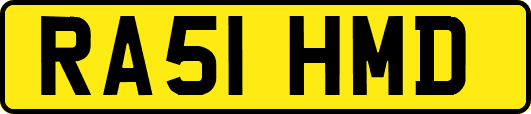 RA51 HMD